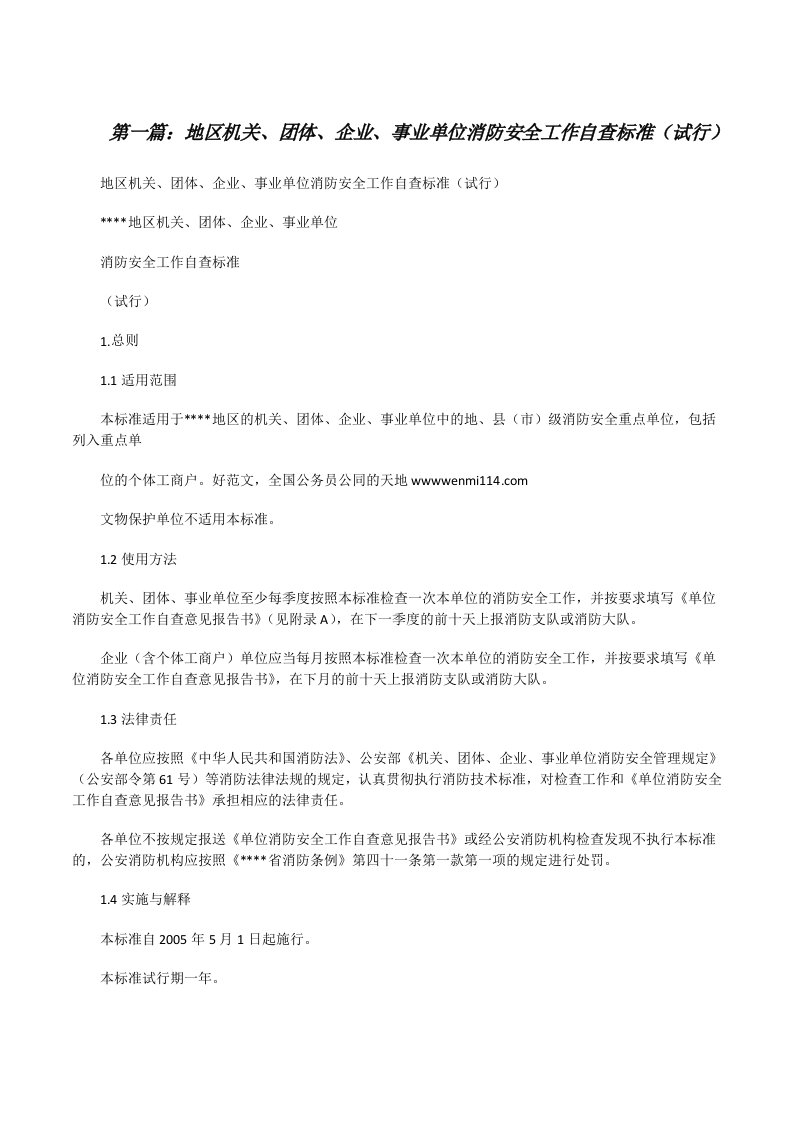 第一篇：地区机关、团体、企业、事业单位消防安全工作自查标准（试行）

地区机关、团体、企业、事业单位消防安全工作自查标准（试行）

****地区机关、团体、企业、事业单位

消防安全工作自查标准

（试行）

1.总则

1.1 适用范围

本标准适用于****地区的机关、团体、企业、事业单位中的地、县（市）级消防安全重点单位，包括列入重点单

位的个体工商户。好范文，全国公务员公同的天地 wwwwenmi114.com

文物保护单位不适用本标准。

1.2 使用方法

机关、团体、事业单位至少每季度按照本标准检查一次本单位的消防安全工作，并按要求填写《单位消防安全工作自查意见报告书》（见附录 A），在下一季度的前十天上报消防支队或消防大队。

企业（含个体工商户）单位应当每月按照本标准检查一次本单位的消防安全工作，并按要求填写《单位消防安全工作自查意见报告书》，在下月的前十天上报消防支队或消防大队。

1.3 法律责任

各单位应按照《中华人民共和国消防法》、公安部《机关、团体、企业、事业单位消防安全管理规定》（公安部令第 61 号）等消防法律法规的规定，认真贯彻执行消防技术标准，对检查工作和《单位消防安全工作自查意见报告书》承担相应的法律责任。

各单位不按规定报送《单位消防安全工作自查意见报告书》或经公安消防机构检查发现不执行本标准的，公安消防机构应按照《****省消防条例》第四十一条第一款第一项的规定进行处罚。

1.4 实施与解释

本标准自 2005 年 5 月 1 日起施行。

本标准试行期一年。